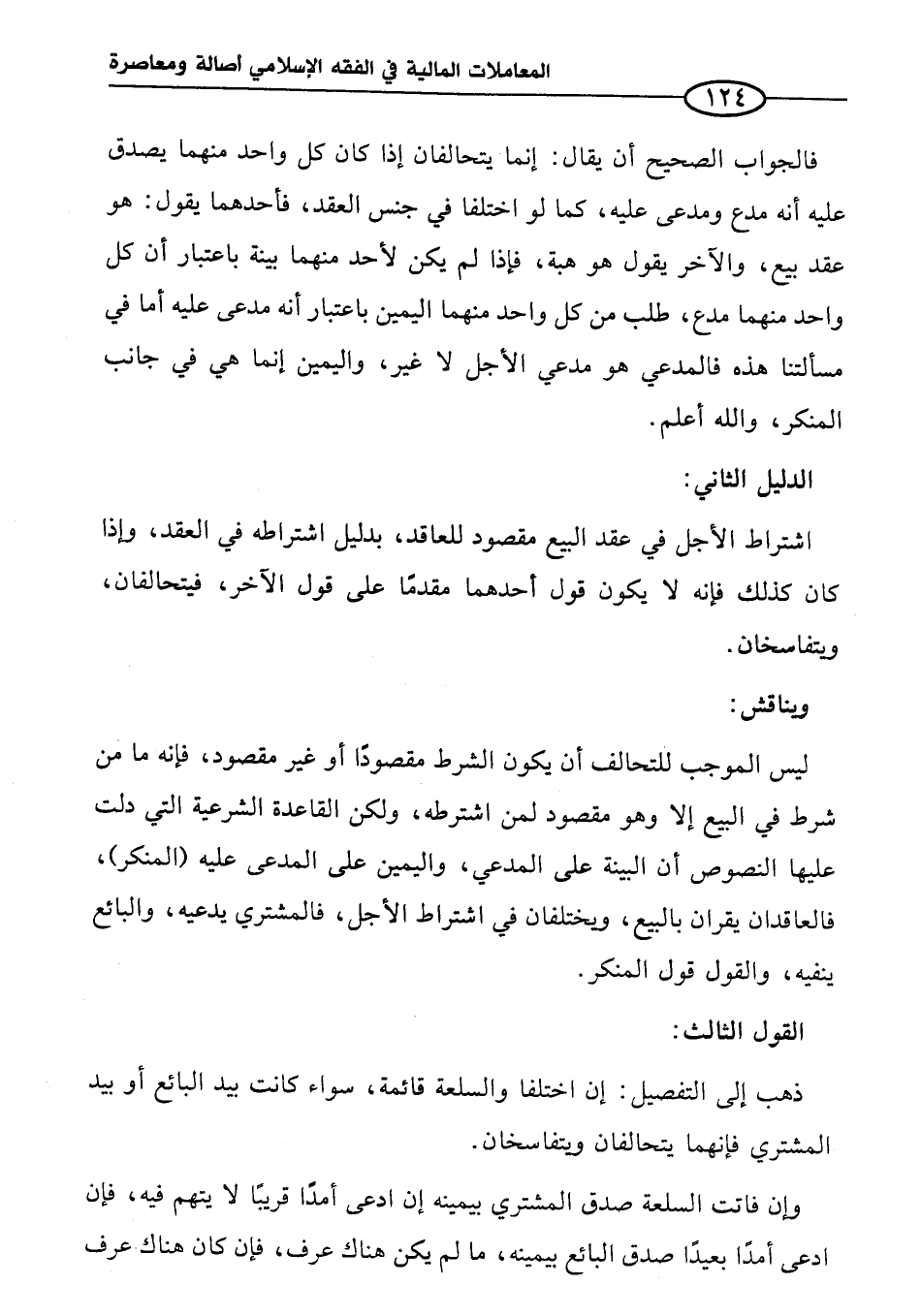 المعاملات المالية في الفقه الإسلامي أصالة ومعاصرة

١٢٤

فالجواب الصحيح أن يقال: إنما يتحالفان إذا كان كل واحد منهما يصدق عليه أنه مدع ومدعى عليه، كما لو اختلفا في جنس العقد، فأحدهما يقول: هو عقد بيع، والآخر يقول هو هبة، فإذا لم يكن لأحد منهما بينة باعتبار أن كل واحد منهما مدع، طلب من كل واحد منهما اليمين باعتبار أنه مدعى عليه أما في مسألتنا هذه فالمدعي هو مدعي الأجل لا غير، واليمين إنما هي في جانب المنكر، والله أعلم.

الدليل الثاني:

اشتراط الأجل في عقد البيع مقصود للعاقد، بدليل اشتراطه في العقد، وإذا كان كذلك فإنه لا يكون قول أحدهما مقدمًا على قول الآخر، فيتحالفان، ويتفاسخان.

ويناقش:

ليس الموجب للتحالف أن يكون الشرط مقصودًا أو غير مقصود، فإنه ما من شرط في البيع إلا وهو مقصود لمن اشترطه، ولكن القاعدة الشرعية التي دلت عليها النصوص أن البينة على المدعي، واليمين على المدعى عليه (المنكر)، فالعاقدان يقران بالبيع، ويختلفان في اشتراط الأجل، فالمشتري يدعيه، والبائع ينفيه، والقول قول المنكر.

القول الثالث:

ذهب إلى التفصيل: إن اختلفا والسلعة قائمة، سواء كانت بيد البائع أو بيد المشتري فإنهما يتحالفان ويتفاسخان.

وإن فاتت السلعة صدق المشتري بيمينه إن ادعى أمدًا قريبًا لا يتهم فيه، فإن ادعى أمدًا بعيدًا صدق البائع بيمينه، ما لم يكن هناك عرف، فإن كان هناك عرف